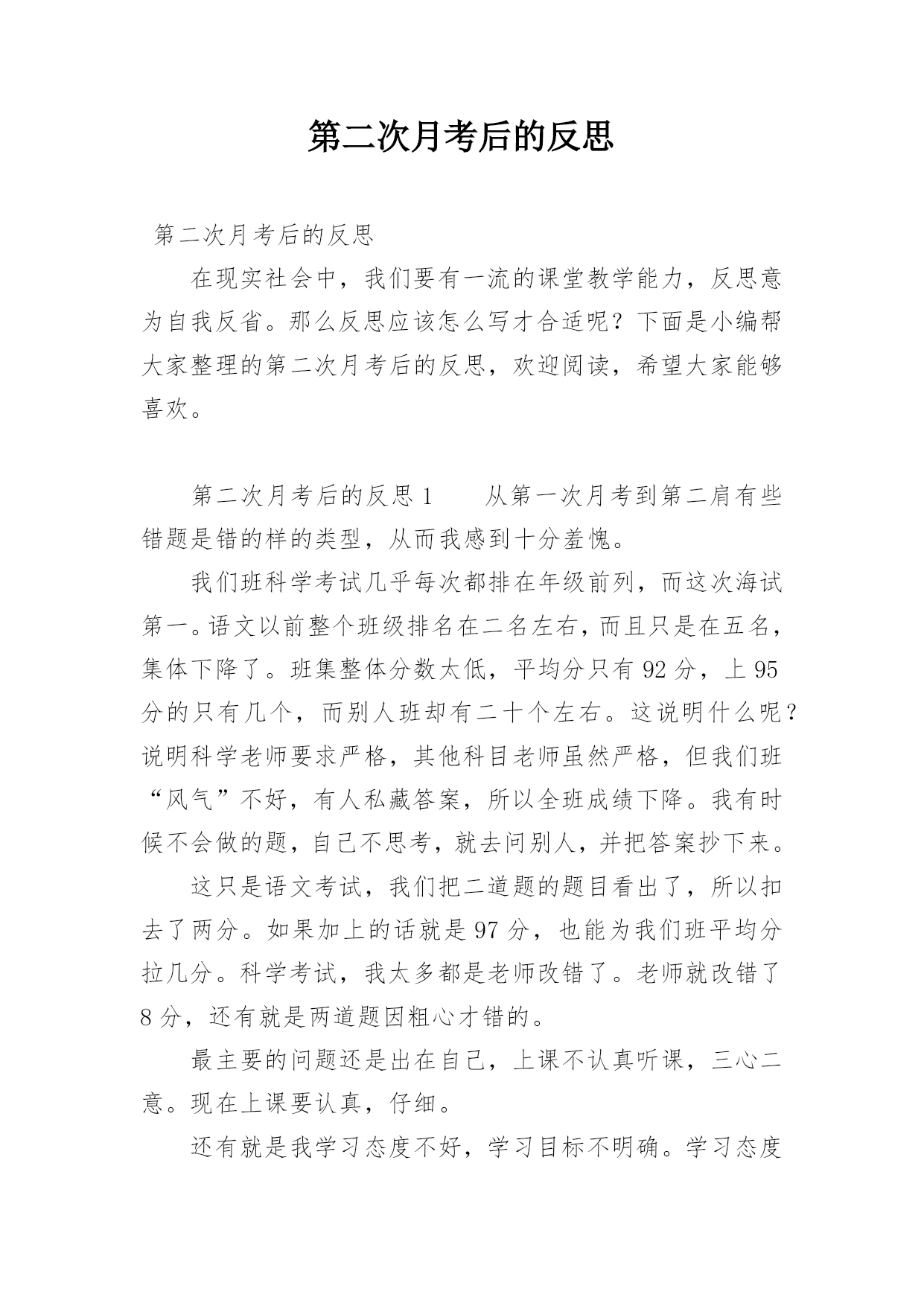 第二次月考后的反思

第二次月考后的反思

在现实社会中，我们要有一流的课堂教学能力，反思意为自我反省。那么反思应该怎么写才合适呢？下面是小编帮大家整理的第二次月考后的反思，欢迎阅读，希望大家能够喜欢。

第二次月考后的反思1　　从第一次月考到第二肩有些错题是错的样的类型，从而我感到十分羞愧。

我们班科学考试几乎每次都排在年级前列，而这次海试第一。语文以前整个班级排名在二名左右，而且只是在五名，集体下降了。班集整体分数太低，平均分只有92分，上95分的只有几个，而别人班却有二十个左右。这说明什么呢？说明科学老师要求严格，其他科目老师虽然严格，但我们班“风气”不好，有人私藏答案，所以全班成绩下降。我有时候不会做的题，自己不思考，就去问别人，并把答案抄下来。

这只是语文考试，我们把二道题的题目看出了，所以扣去了两分。如果加上的话就是97分，也能为我们班平均分拉几分。科学考试，我太多都是老师改错了。老师就改错了8分，还有就是两道题因粗心才错的。

最主要的问题还是出在自己，上课不认真听课，三心二意。现在上课要认真，仔细。

还有就是我学习态度不好，学习目标不明确。学习态度